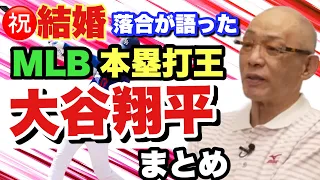 祝 結婚 落合が語った

MLB 本塁打王

大谷翔平

まとめ